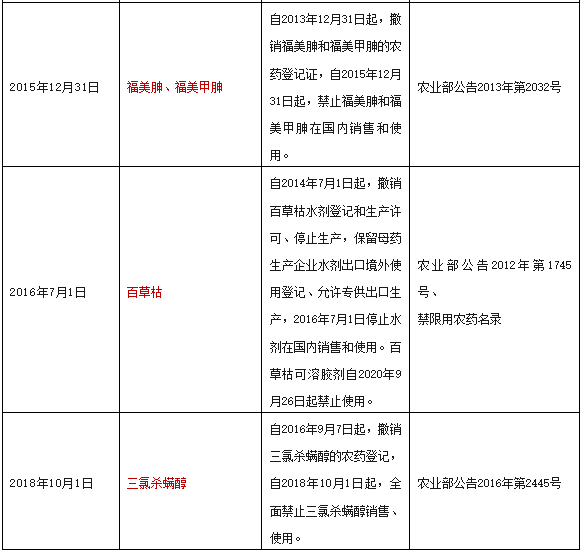 | | | | |
|---|---|---|---|
| 2015年12月31日 | 福美胂、福美甲胂 | 自2013年12月31日起，撤销福美胂和福美甲胂的农药登记证，自2015年12月31日起，禁止福美胂和福美甲胂在国内销售和使用。 | 农业部公告2013年第2032号 |
| 2016年7月1日 | 百草枯 | 自2014年7月1日起，撤销百草枯水剂登记和生产许可、停止生产，保留母药生产企业水剂出口境外使用登记、允许专供出口生产，2016年7月1日停止水剂在国内销售和使用。百草枯可溶胶剂自2020年9月26日起禁止使用。 | 农业部公告2012年第1745号、禁限用农药名录 |
| 2018年10月1日 | 三氯杀螨醇 | 自2016年9月7日起，撤销三氯杀螨醇的农药登记，自2018年10月1日起，全面禁止三氯杀螨醇销售、使用。 | 农业部公告2016年第2445号 |